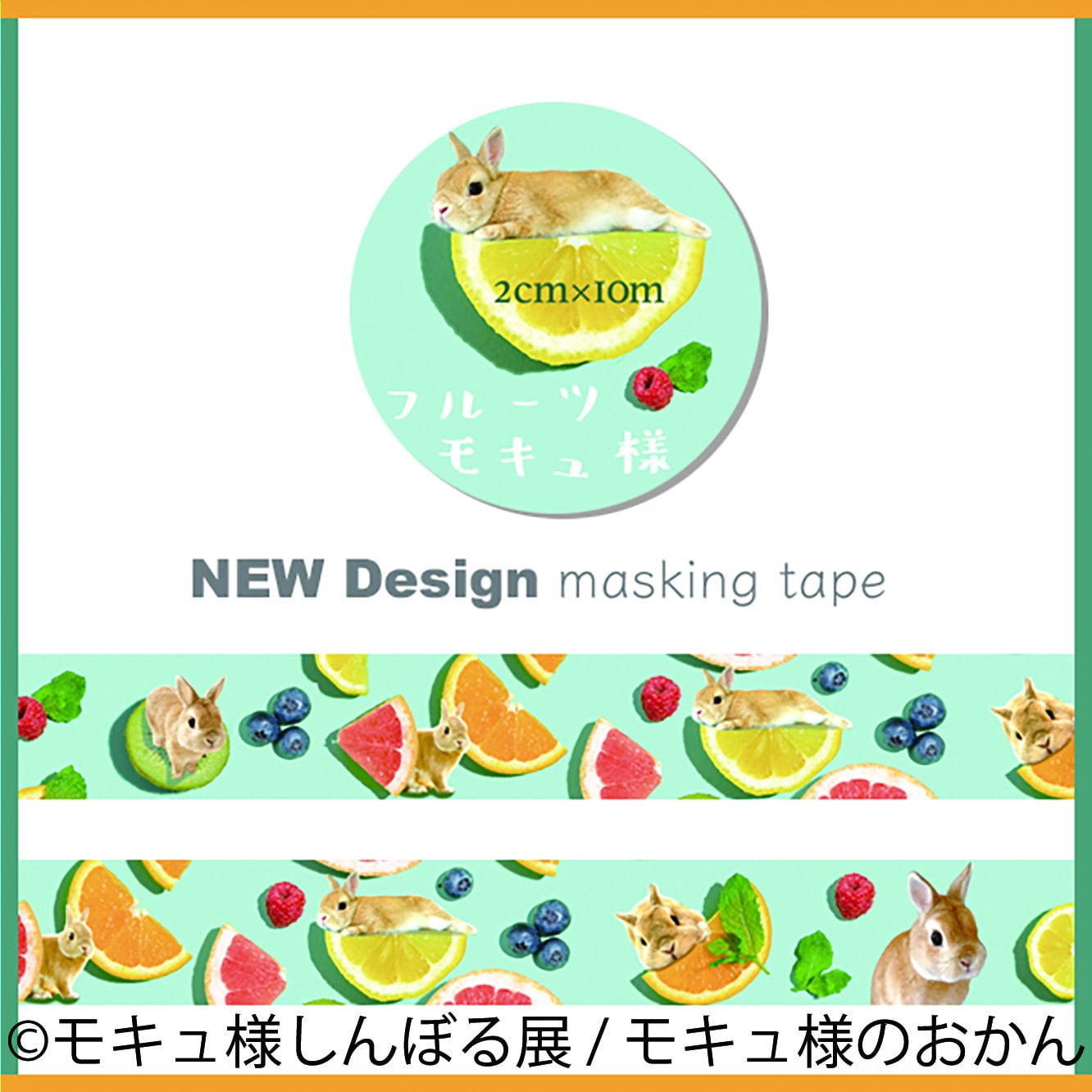 2cm×10m

フルーツ
モキュ様

NEW Design masking tape

©モキュ様しんぼる展 / モキュ様のおかん